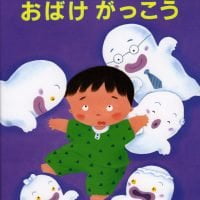 おばけ がっこう